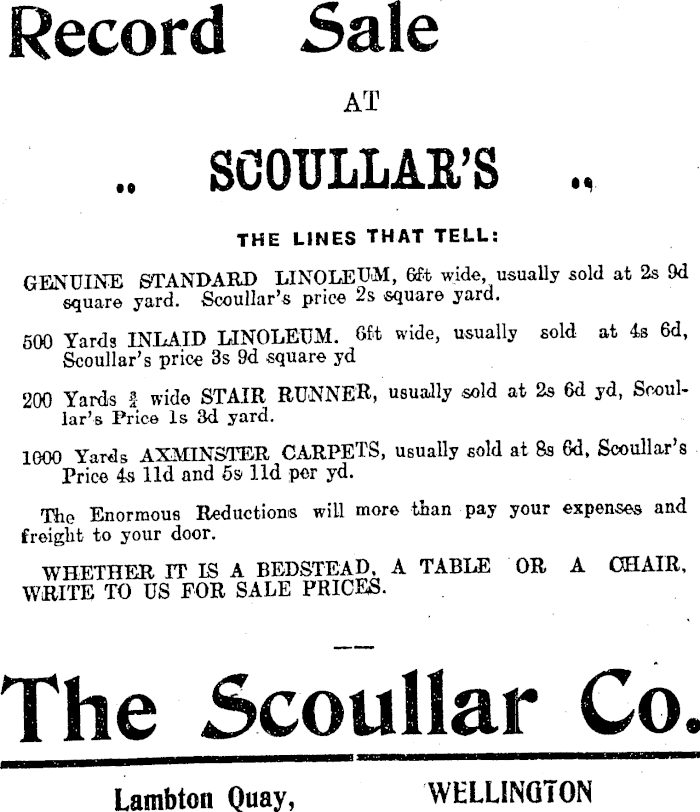 Record Sale

AT

.. SCOULLAR'S ..

THE LINES THAT TELL:

GENUINE STANDARD LINOLEUM, 6ft wide, usually sold at 2s 9d square yard. Scoullar's price 2s square yard.

500 Yards INLAID LINOLEUM. 6ft wide, usually sold at 4s 6d, Scoullar's price 3s 9d square yd

200 Yards $\frac{3}{4}$ wide STAIR RUNNER, usually sold at 2s 6d yd, Scoullar's Price 1s 3d yard.

1000 Yards AXMINSTER CARPETS, usually sold at 8s 6d, Scoullar's Price 4s 11d and 5s 11d per yd.

The Enormous Reductions will more than pay your expenses and freight to your door.

WHETHER IT IS A BEDSTEAD, A TABLE OR A CHAIR, WRITE TO US FOR SALE PRICES.

The Scoullar Co.

Lambton Quay, WELLINGTON